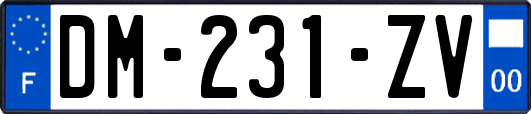 F
DM-231-ZV
00